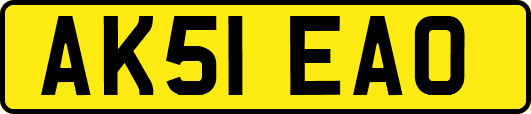 AK51 EAO